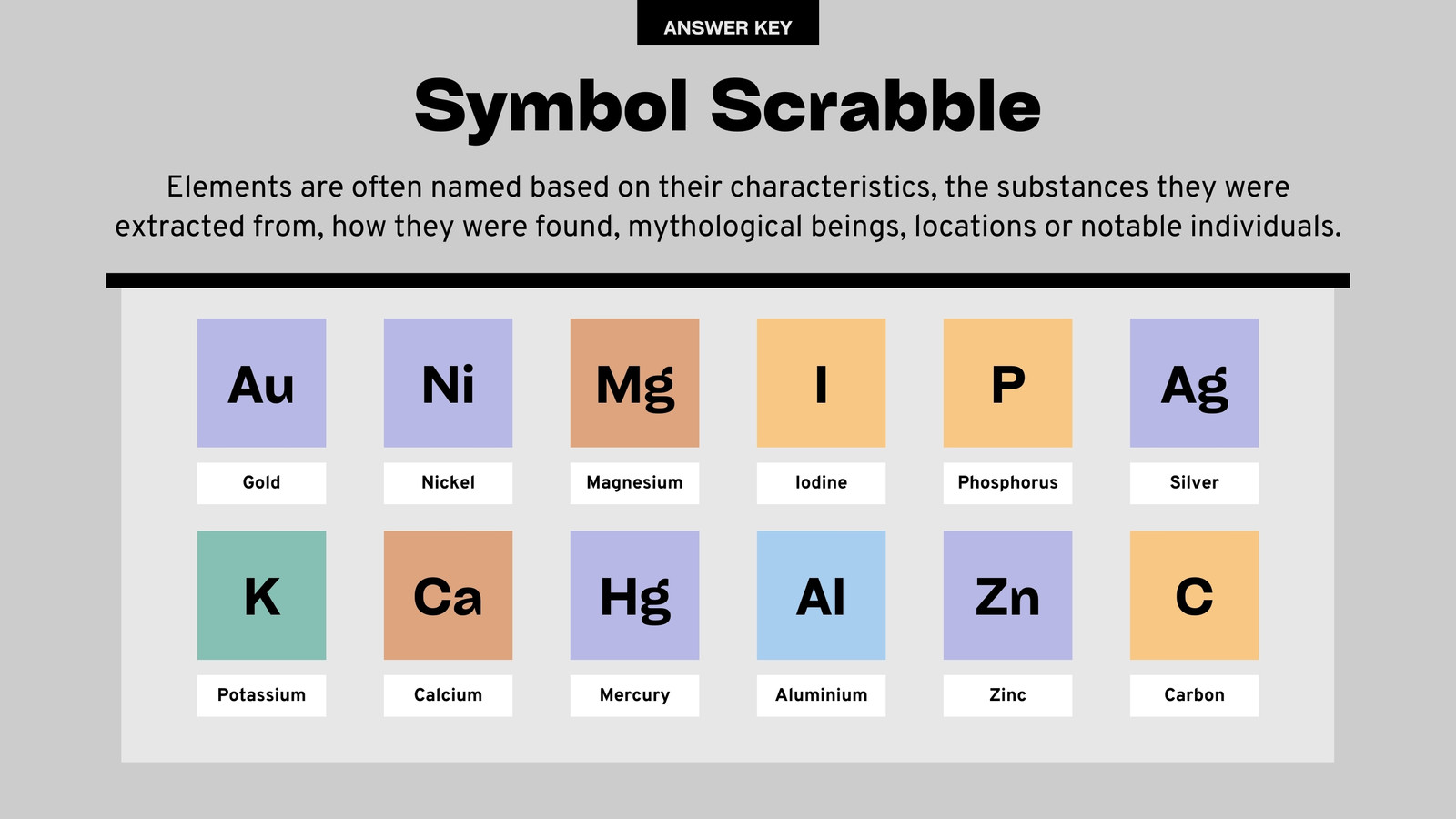 ANSWER KEY

Symbol Scrabble

Elements are often named based on their characteristics, the substances they were extracted from, how they were found, mythological beings, locations or notable individuals.

Au

Gold

Ni

Nickel

Mg

Magnesium

I

Iodine

P

Phosphorus

Ag

Silver

K

Potassium

Ca

Calcium

Hg

Mercury

Al

Aluminium

Zn

Zinc

C

Carbon